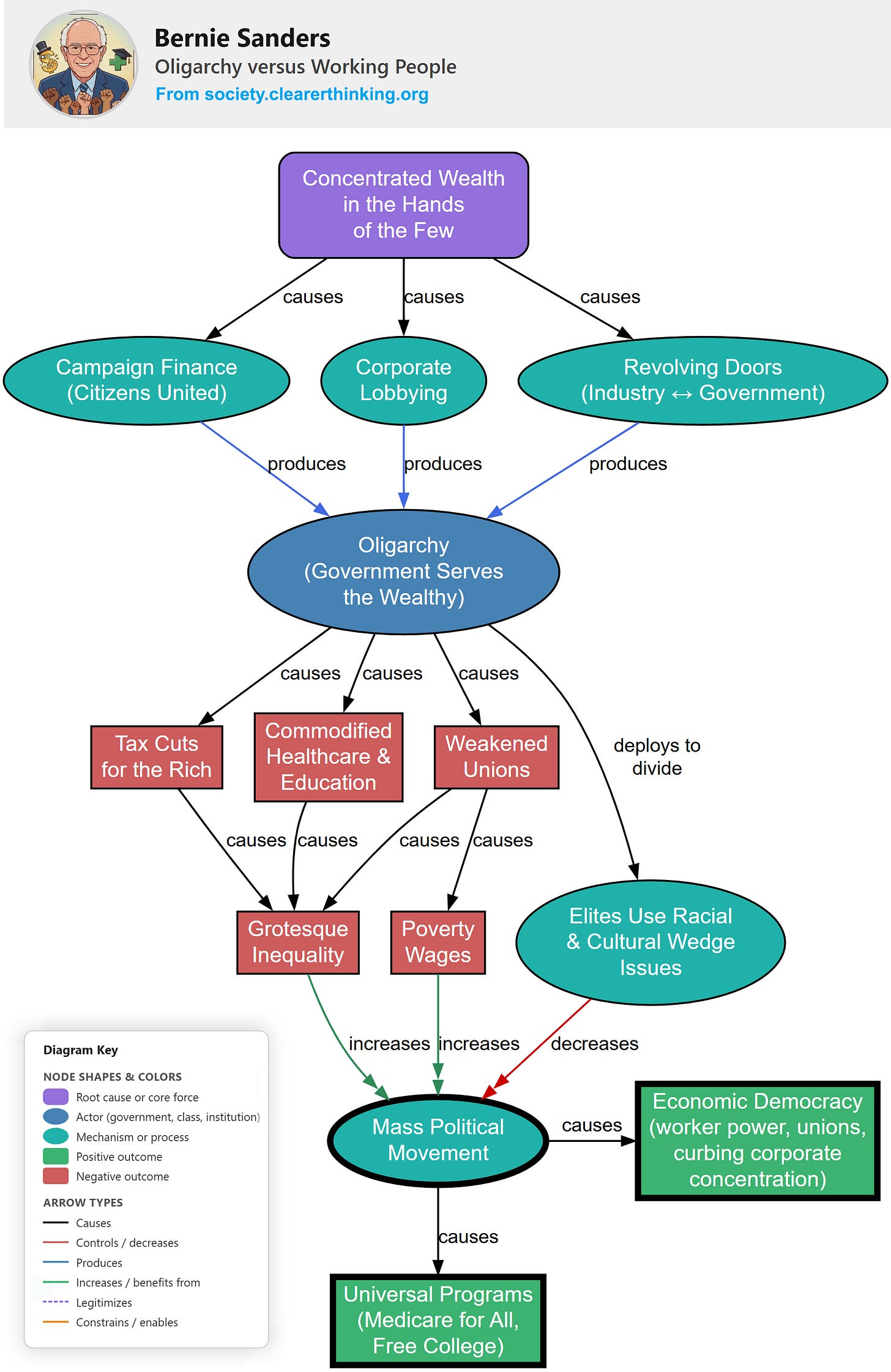 Bernie Sanders
Oligarchy versus Working People
From society.clearerthinking.org

Concentrated Wealth in the Hands of the Few

causes
causes
causes

Campaign Finance (Citizens United)

Corporate Lobbying

Revolving Doors (Industry ↔ Government)

produces
produces
produces

Oligarchy (Government Serves the Wealthy)

causes
causes
causes
deploys to divide

Tax Cuts for the Rich

Commodified Healthcare & Education

Weakened Unions

causes
causes
causes
causes

Grotesque Inequality

Poverty Wages

Elites Use Racial & Cultural Wedge Issues

increases
increases
decreases

Mass Political Movement

causes

Economic Democracy (worker power, unions, curbing corporate concentration)

causes

Universal Programs (Medicare for All, Free College)

Diagram Key
NODE SHAPES & COLORS
Root cause or core force
Actor (government, class, institution)
Mechanism or process
Positive outcome
Negative outcome
ARROW TYPES
Causes
Controls / decreases
Produces
Increases / benefits from
Legitimizes
Constrains / enables